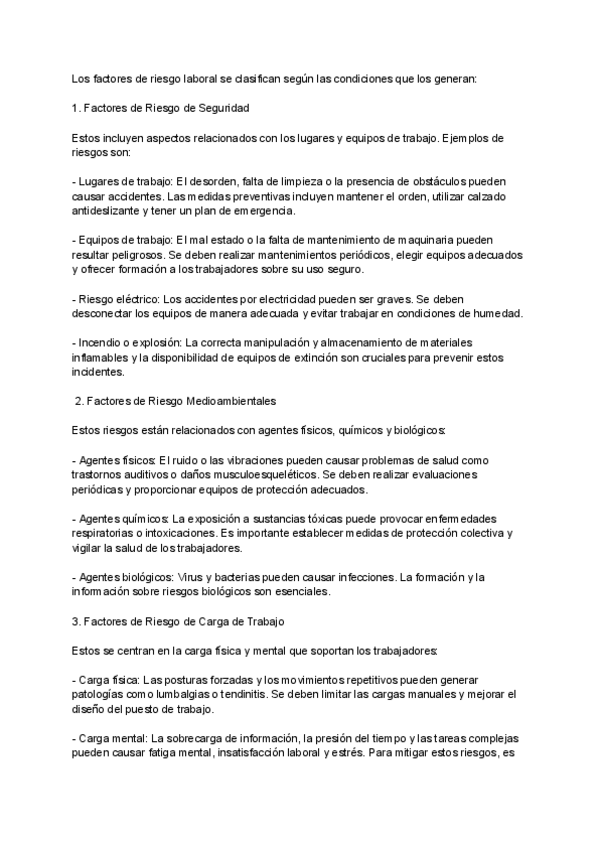 Los factores de riesgo laboral se clasifican según las condiciones que los generan:

1. Factores de Riesgo de Seguridad

Estos incluyen aspectos relacionados con los lugares y equipos de trabajo. Ejemplos de riesgos son:

- Lugares de trabajo: El desorden, falta de limpieza o la presencia de obstáculos pueden causar accidentes. Las medidas preventivas incluyen mantener el orden, utilizar calzado antideslizante y tener un plan de emergencia.

- Equipos de trabajo: El mal estado o la falta de mantenimiento de maquinaria pueden resultar peligrosos. Se deben realizar mantenimientos periódicos, elegir equipos adecuados y ofrecer formación a los trabajadores sobre su uso seguro.

- Riesgo eléctrico: Los accidentes por electricidad pueden ser graves. Se deben desconectar los equipos de manera adecuada y evitar trabajar en condiciones de humedad.

- Incendio o explosión: La correcta manipulación y almacenamiento de materiales inflamables y la disponibilidad de equipos de extinción son cruciales para prevenir estos incidentes.

2. Factores de Riesgo Medioambientales

Estos riesgos están relacionados con agentes físicos, químicos y biológicos:

- Agentes físicos: El ruido o las vibraciones pueden causar problemas de salud como trastornos auditivos o daños musculoesqueléticos. Se deben realizar evaluaciones periódicas y proporcionar equipos de protección adecuados.

- Agentes químicos: La exposición a sustancias tóxicas puede provocar enfermedades respiratorias o intoxicaciones. Es importante establecer medidas de protección colectiva y vigilar la salud de los trabajadores.

- Agentes biológicos: Virus y bacterias pueden causar infecciones. La formación y la información sobre riesgos biológicos son esenciales.

3. Factores de Riesgo de Carga de Trabajo

Estos se centran en la carga física y mental que soportan los trabajadores:

- Carga física: Las posturas forzadas y los movimientos repetitivos pueden generar patologías como lumbalgias o tendinitis. Se deben limitar las cargas manuales y mejorar el diseño del puesto de trabajo.

- Carga mental: La sobrecarga de información, la presión del tiempo y las tareas complejas pueden causar fatiga mental, insatisfacción laboral y estrés. Para mitigar estos riesgos, es